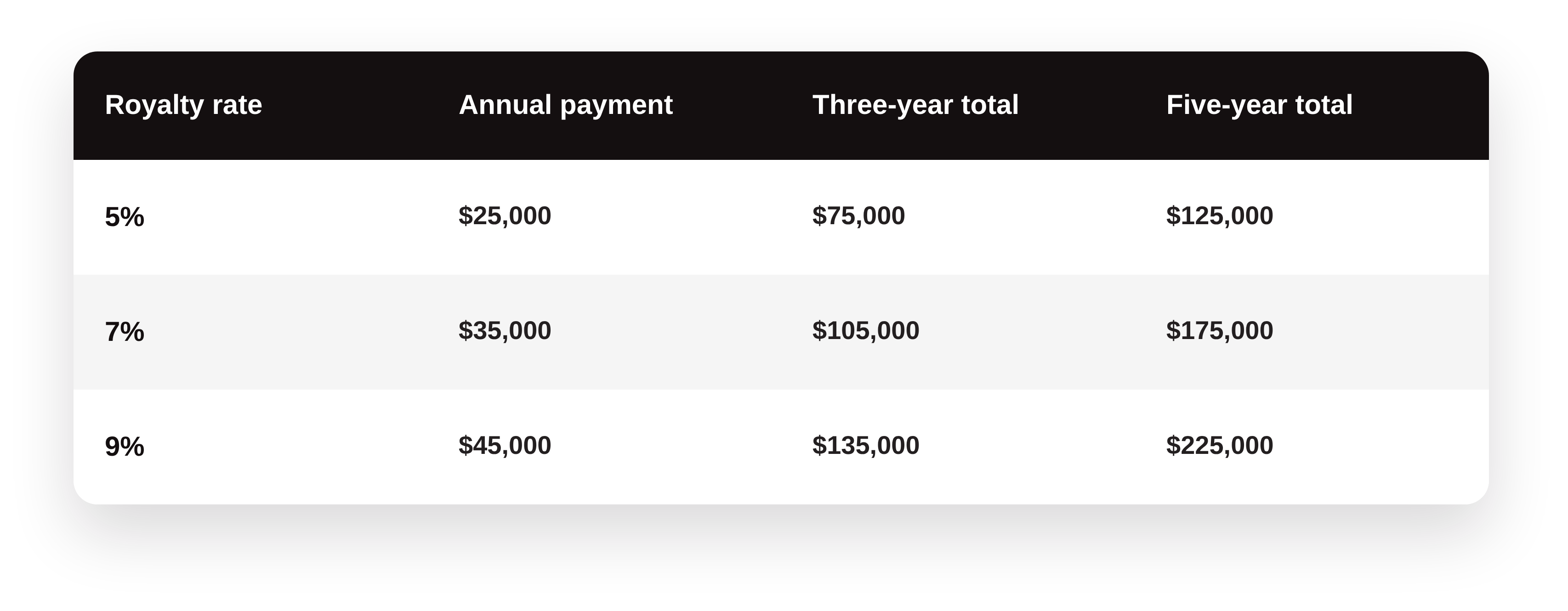 | Royalty rate | Annual payment | Three-year total | Five-year total |
|---|---|---|---|
| 5% | \$25,000 | \$75,000 | \$125,000 |
| 7% | \$35,000 | \$105,000 | \$175,000 |
| 9% | \$45,000 | \$135,000 | \$225,000 |